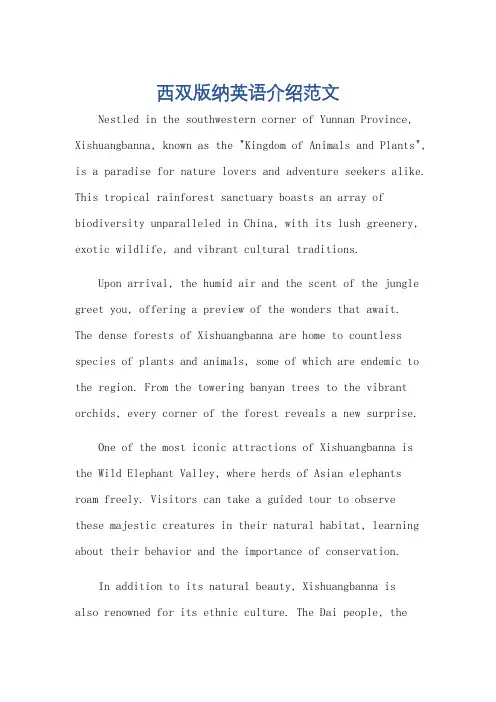 西双版纳英语介绍范文

Nestled in the southwestern corner of Yunnan Province, Xishuangbanna, known as the "Kingdom of Animals and Plants", is a paradise for nature lovers and adventure seekers alike. This tropical rainforest sanctuary boasts an array of biodiversity unparalleled in China, with its lush greenery, exotic wildlife, and vibrant cultural traditions.

Upon arrival, the humid air and the scent of the jungle greet you, offering a preview of the wonders that await. The dense forests of Xishuangbanna are home to countless species of plants and animals, some of which are endemic to the region. From the towering banyan trees to the vibrant orchids, every corner of the forest reveals a new surprise.

One of the most iconic attractions of Xishuangbanna is the Wild Elephant Valley, where herds of Asian elephants roam freely. Visitors can take a guided tour to observe these majestic creatures in their natural habitat, learning about their behavior and the importance of conservation.

In addition to its natural beauty, Xishuangbanna is also renowned for its ethnic culture. The Dai people, the